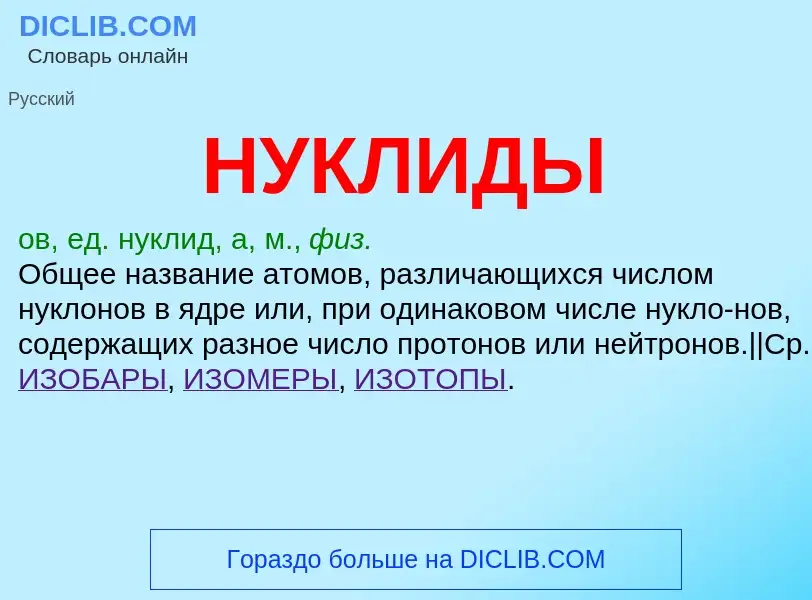 DICLIB.COM
Словарь онлайн

Русский

НУКЛИДЫ

ов, ед. нуклид, а, м., физ.
Общее название атомов, различающихся числом нуклонов в ядре или, при одинаковом числе нукло-нов, содержащих разное число протонов или нейтронов.||Ср. ИЗОБАРЫ, ИЗОМЕРЫ, ИЗОТОПЫ.

Гораздо больше на DICLIB.COM